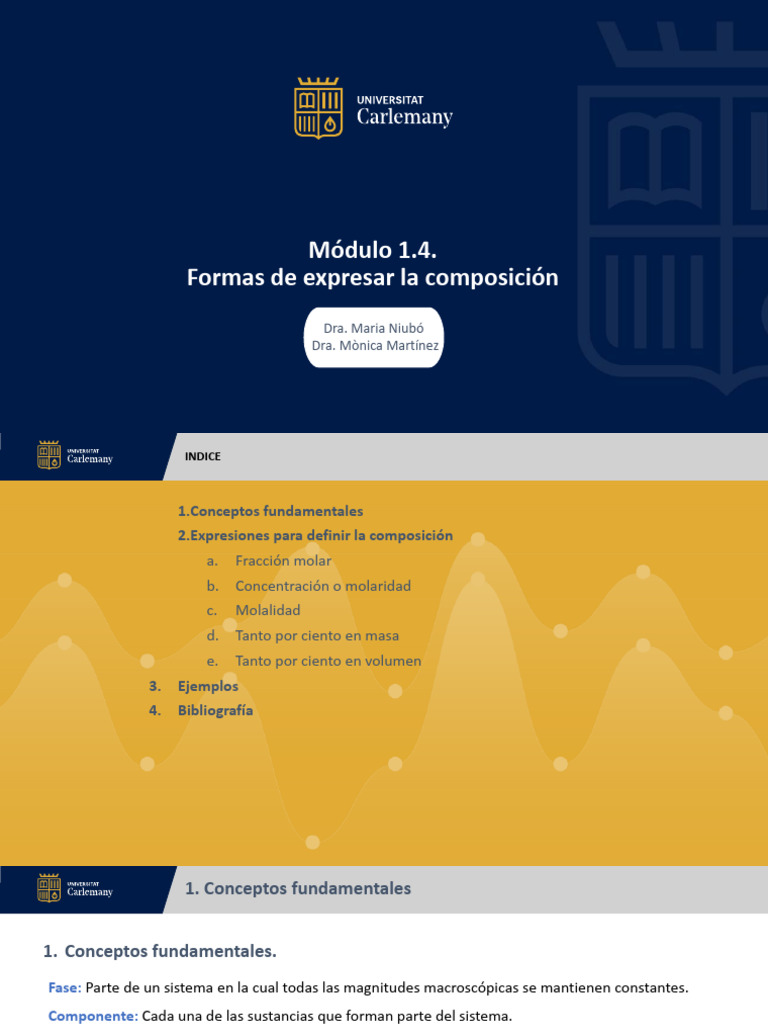 UNIVERSITAT
Carlemany

Módulo 1.4.
Formas de expresar la composición

Dra. Maria Niubó
Dra. Mònica Martínez

UNIVERSITAT
Carlemany

INDICE

1.Conceptos fundamentales
2.Expresiones para definir la composición
a. Fracción molar
b. Concentración o molaridad
c. Molalidad
d. Tanto por ciento en masa
e. Tanto por ciento en volumen
3. Ejemplos
4. Bibliografía

UNIVERSITAT
Carlemany

1. Conceptos fundamentales

1. Conceptos fundamentales.

Fase: Parte de un sistema en la cual todas las magnitudes macroscópicas se mantienen constantes.

Componente: Cada una de las sustancias que forman parte del sistema.